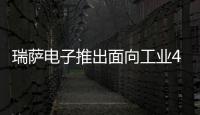 瑞萨电子推出面向工业4